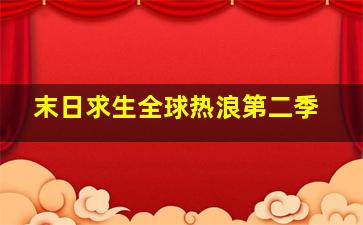 末日求生全球热浪第二季